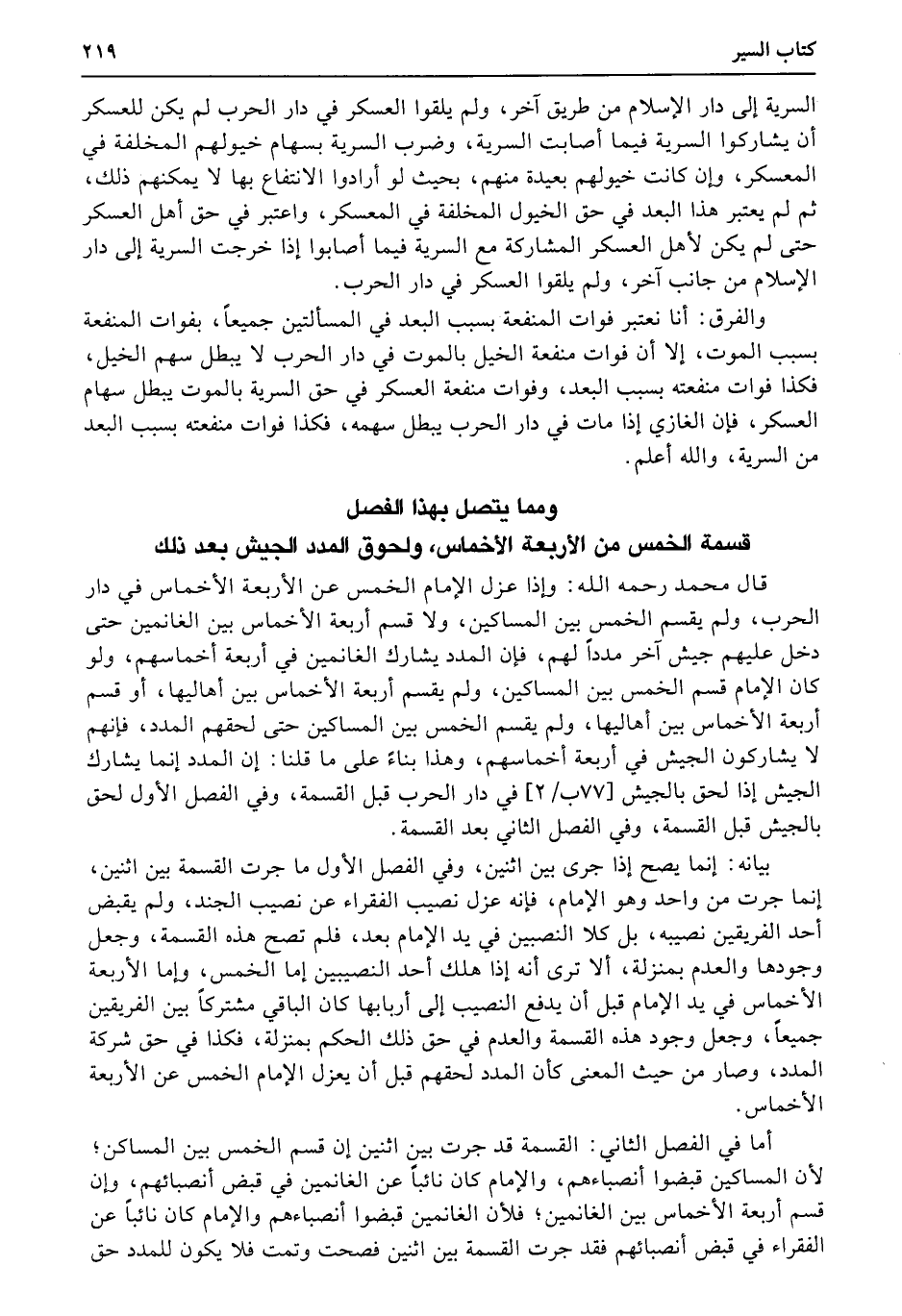 كتاب السير ٢١٩

السرية إلى دار الإسلام من طريق آخر، ولم يلقوا العسكر في دار الحرب لم يكن للعسكر أن يشاركوا السرية فيما أصابت السرية، وضرب السرية بسهام خيولهم المخلفة في المعسكر، وإن كانت خيولهم بعيدة منهم، بحيث لو أرادوا الانتفاع بها لا يمكنهم ذلك، ثم لم يعتبر هذا البعد في حق الخيول المخلفة في المعسكر، واعتبر في حق أهل العسكر حتى لم يكن لأهل العسكر المشاركة مع السرية فيما أصابوا إذا خرجت السرية إلى دار الإسلام من جانب آخر، ولم يلقوا العسكر في دار الحرب.

والفرق: أنا نعتبر فوات المنفعة بسبب البعد في المسألتين جميعاً، بفوات المنفعة بسبب الموت، إلا أن فوات منفعة الخيل بالموت في دار الحرب لا يبطل سهم الخيل، فكذا فوات منفعته بسبب البعد، وفوات منفعة العسكر في حق السرية بالموت يبطل سهام العسكر، فإن الغازي إذا مات في دار الحرب يبطل سهمه، فكذا فوات منفعته بسبب البعد من السرية، والله أعلم.

ومما يتصل بهذا الفصل
قسمة الخمس من الأربعة الأخماس، ولحوق المدد الجيش بعد ذلك

قال محمد رحمه الله: وإذا عزل الإمام الخمس عن الأربعة الأخماس في دار الحرب، ولم يقسم الخمس بين المساكين، ولا قسم أربعة الأخماس بين الغانمين حتى دخل عليهم جيش آخر مدداً لهم، فإن المدد يشارك الغانمين في أربعة أخماسهم، ولو كان الإمام قسم الخمس بين المساكين، ولم يقسم أربعة الأخماس بين أهاليها، أو قسم أربعة الأخماس بين أهاليها، ولم يقسم الخمس بين المساكين حتى لحقهم المدد، فإنهم لا يشاركون الجيش في أربعة أخماسهم، وهذا بناءً على ما قلنا: إن المدد إنما يشارك الجيش إذا لحق بالجيش [٧٧ب/٢] في دار الحرب قبل القسمة، وفي الفصل الأول لحق بالجيش قبل القسمة، وفي الفصل الثاني بعد القسمة.

بيانه: إنما يصح إذا جرى بين اثنين، وفي الفصل الأول ما جرت القسمة بين اثنين، إنما جرت من واحد وهو الإمام، فإنه عزل نصيب الفقراء عن نصيب الجند، ولم يقبض أحد الفريقين نصيبه، بل كلا النصيبين في يد الإمام بعد، فلم تصح هذه القسمة، وجعل وجودها والعدم بمنزلة، ألا ترى أنه إذا هلك أحد النصيبين إما الخمس، وإما الأربعة الأخماس في يد الإمام قبل أن يدفع النصيب إلى أربابها كان الباقي مشتركاً بين الفريقين جميعاً، وجعل وجود هذه القسمة والعدم في حق ذلك الحكم بمنزلة، فكذا في حق شركة المدد، وصار من حيث المعنى كأن المدد لحقهم قبل أن يعزل الإمام الخمس عن الأربعة الأخماس.

أما في الفصل الثاني: القسمة قد جرت بين اثنين إن قسم الخمس بين المساكن؛ لأن المساكين قبضوا أنصباءهم، والإمام كان نائباً عن الغانمين في قبض أنصبائهم، وإن قسم أربعة الأخماس بين الغانمين؛ فلأن الغانمين قبضوا أنصباءهم والإمام كان نائباً عن الفقراء في قبض أنصبائهم فقد جرت القسمة بين اثنين فصحت وتمت فلا يكون للمدد حق